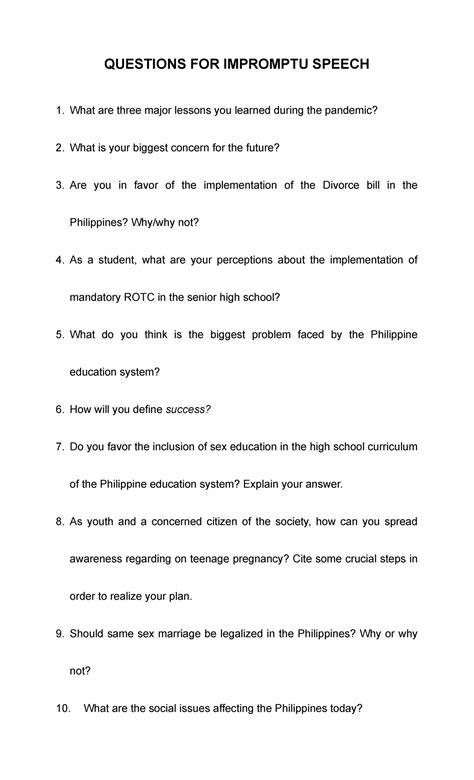 QUESTIONS FOR IMPROMPTU SPEECH

1. What are three major lessons you learned during the pandemic?

2. What is your biggest concern for the future?

3. Are you in favor of the implementation of the Divorce bill in the Philippines? Why/why not?

4. As a student, what are your perceptions about the implementation of mandatory ROTC in the senior high school?

5. What do you think is the biggest problem faced by the Philippine education system?

6. How will you define success?

7. Do you favor the inclusion of sex education in the high school curriculum of the Philippine education system? Explain your answer.

8. As youth and a concerned citizen of the society, how can you spread awareness regarding on teenage pregnancy? Cite some crucial steps in order to realize your plan.

9. Should same sex marriage be legalized in the Philippines? Why or why not?

10. What are the social issues affecting the Philippines today?